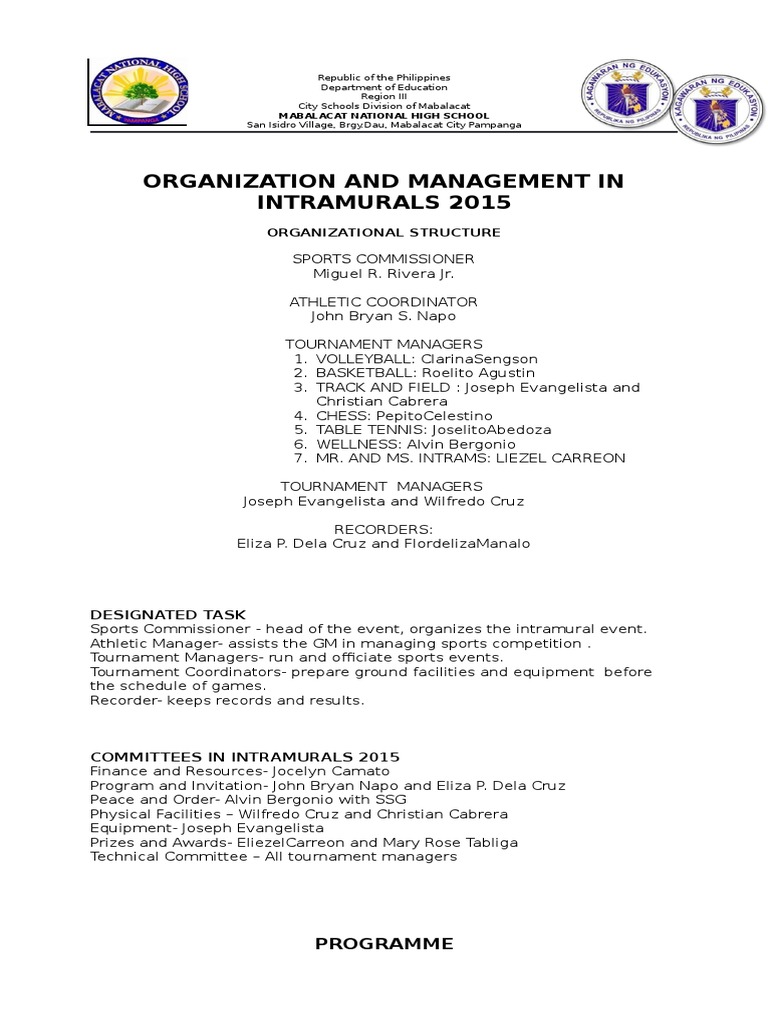 MABALACAT NATIONAL HIGH SCHOOL

Republic of the Philippines
Department of Education
Region III
City Schools Division of Mabalacat
MABALACAT NATIONAL HIGH SCHOOL
San Isidro Village, Brgy.Dau, Mabalacat City Pampanga

KAGAWARAN NG EDUKASYON
REPUBLIKA NG PILIPINAS

KAGAWARAN NG EDUKASYON
REPUBLIKA NG PILIPINAS

ORGANIZATION AND MANAGEMENT IN INTRAMURALS 2015

ORGANIZATIONAL STRUCTURE

SPORTS COMMISSIONER
Miguel R. Rivera Jr.

ATHLETIC COORDINATOR
John Bryan S. Napo

TOURNAMENT MANAGERS
1. VOLLEYBALL: ClarinaSengson
2. BASKETBALL: Roelito Agustin
3. TRACK AND FIELD : Joseph Evangelista and Christian Cabrera
4. CHESS: PepitoCelestino
5. TABLE TENNIS: JoselitoAbedoza
6. WELLNESS: Alvin Bergonio
7. MR. AND MS. INTRAMS: LIEZEL CARREON

TOURNAMENT MANAGERS
Joseph Evangelista and Wilfredo Cruz

RECORDERS:
Eliza P. Dela Cruz and FlordelizaManalo

DESIGNATED TASK
Sports Commissioner - head of the event, organizes the intramural event.
Athletic Manager- assists the GM in managing sports competition .
Tournament Managers- run and officiate sports events.
Tournament Coordinators- prepare ground facilities and equipment before the schedule of games.
Recorder- keeps records and results.

COMMITTEES IN INTRAMURALS 2015
Finance and Resources- Jocelyn Camato
Program and Invitation- John Bryan Napo and Eliza P. Dela Cruz
Peace and Order- Alvin Bergonio with SSG
Physical Facilities – Wilfredo Cruz and Christian Cabrera
Equipment- Joseph Evangelista
Prizes and Awards- EliezelCarreon and Mary Rose Tabliga
Technical Committee – All tournament managers

PROGRAMME